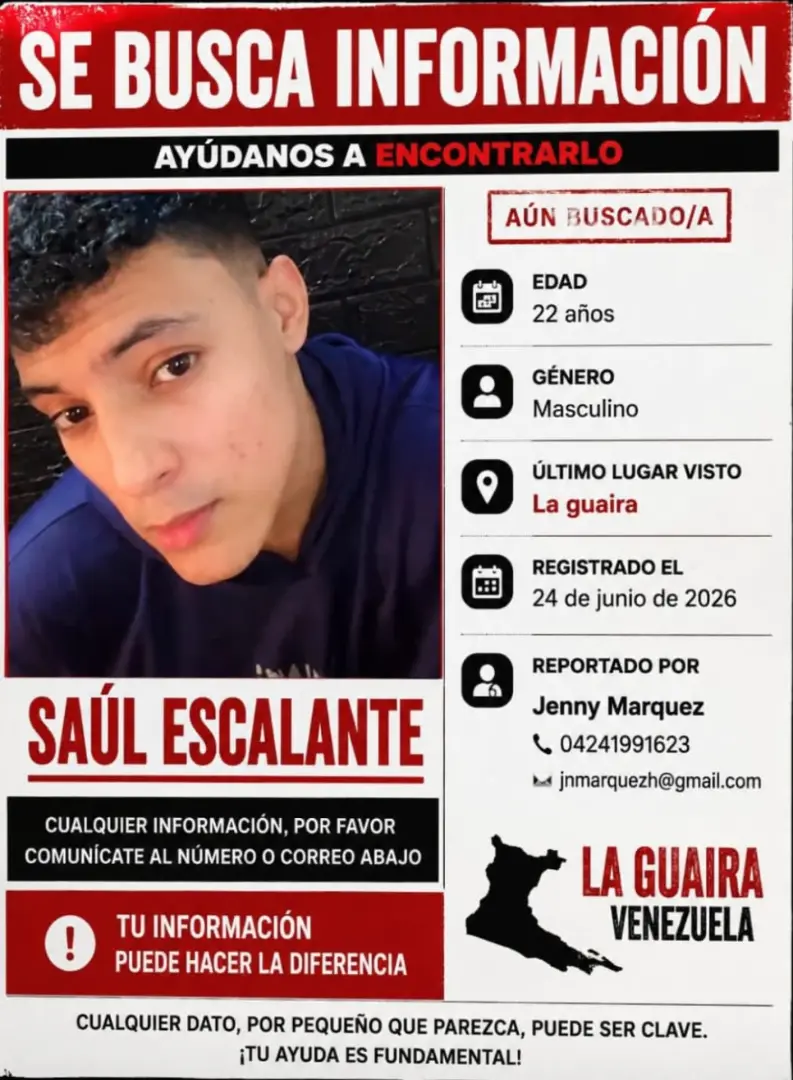 SE BUSCA INFORMACIÓN

AYÚDANOS A ENCONTRARLO

AÚN BUSCADO/A

EDAD
22 años

GÉNERO
Masculino

ÚLTIMO LUGAR VISTO
La guaira

REGISTRADO EL
24 de junio de 2026

REPORTADO POR
Jenny Marquez
04241991623
jnmarquezh@gmail.com

SAÚL ESCALANTE

CUALQUIER INFORMACIÓN, POR FAVOR COMUNÍCATE AL NÚMERO O CORREO ABAJO

TU INFORMACIÓN PUEDE HACER LA DIFERENCIA

LA GUAIRA
VENEZUELA

CUALQUIER DATO, POR PEQUEÑO QUE PAREZCA, PUEDE SER CLAVE. ¡TU AYUDA ES FUNDAMENTAL!